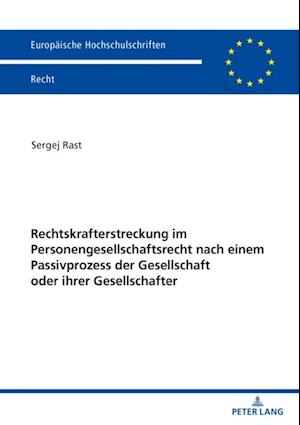 Europäische Hochschulschriften

Recht

Sergej Rast

Rechtskrafterstreckung im Personengesellschaftsrecht nach einem Passivprozess der Gesellschaft oder ihrer Gesellschafter

PETER LANG